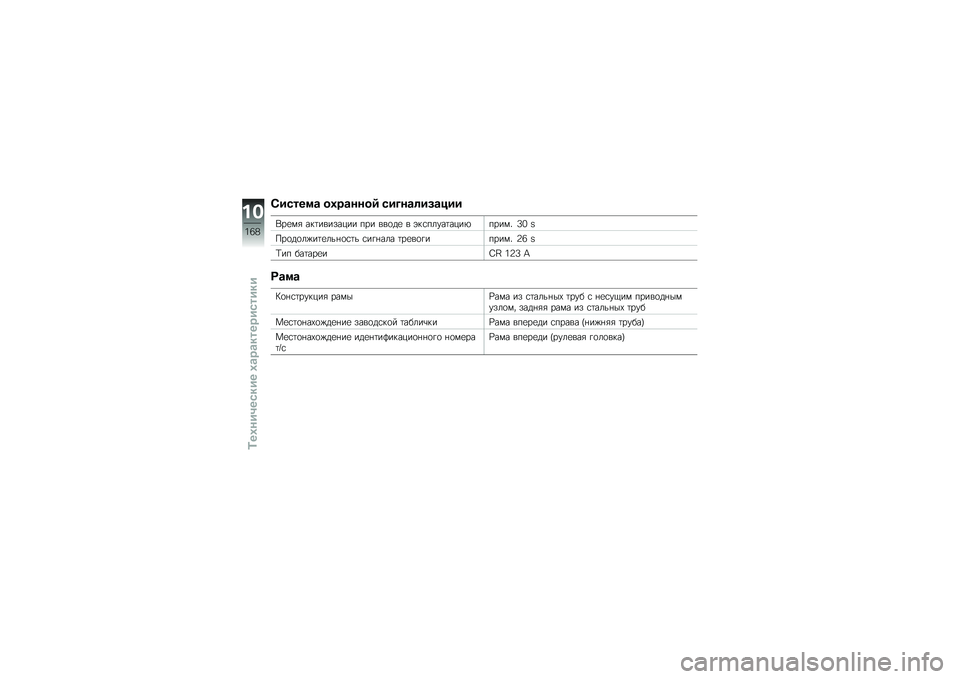 10

168

Технические характеристики

Система охранной сигнализации

| | |
|---|---|
| Время активизации при вводе в эксплуатацию | прим. 30 s |
| Продолжительность сигнала тревоги | прим. 26 s |
| Тип батареи | CR 123 A |

Рама

| | |
|---|---|
| Конструкция рамы | Рама из стальных труб с несущим приводным узлом, задняя рама из стальных труб |
| Местонахождение заводской таблички | Рама впереди справа (нижняя труба) |
| Местонахождение идентификационного номера т/с | Рама впереди (рулевая головка) |

carmanualsonline.info